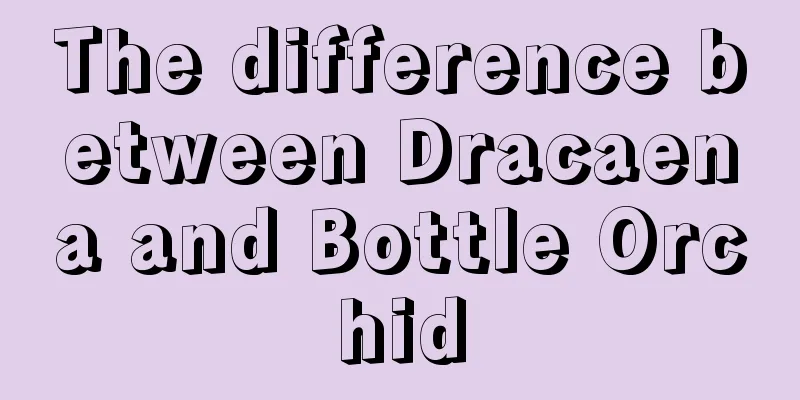 The difference between Dracaena and Bottle Orchid